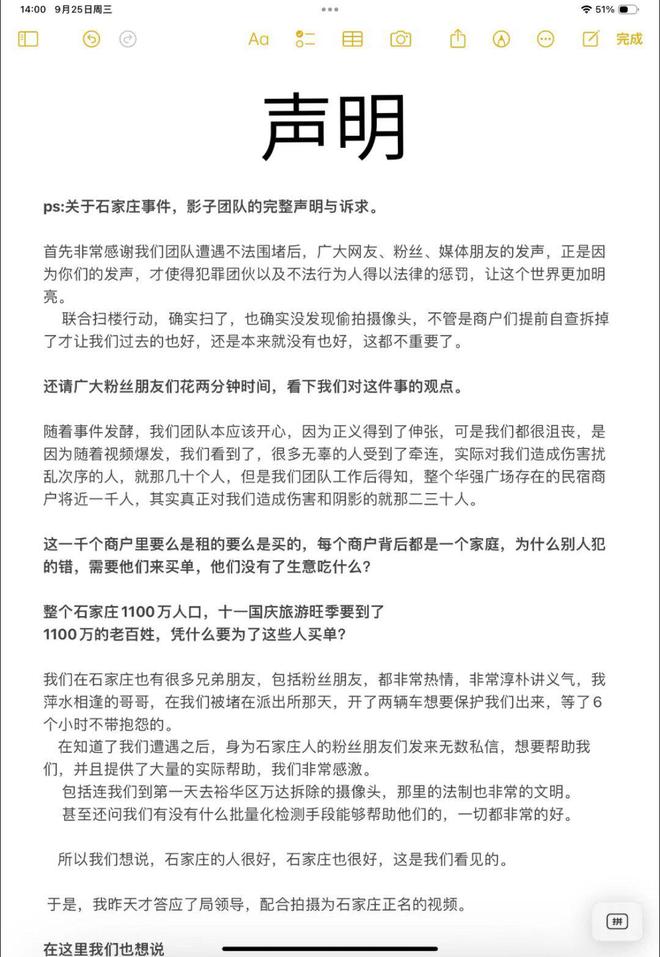 14:00 9月25日周三

51%

Aa

完成

声明

ps:关于石家庄事件，影子团队的完整声明与诉求。

首先非常感谢我们团队遭遇不法围堵后，广大网友、粉丝、媒体朋友的发声，正是因为你们的发声，才使得犯罪团伙以及不法行为人得以法律的惩罚，让这个世界更加明亮。

联合扫楼行动，确实扫了，也确实没发现偷拍摄像头，不管是商户们提前自查拆掉了才让我们过去的也好，还是本来就没有也好，这都不重要了。

还请广大粉丝朋友们花两分钟时间，看下我们对这件事的观点。

随着事件发酵，我们团队本应该开心，因为正义得到了伸张，可是我们都很沮丧，是因为随着视频爆发，我们看到了，很多无辜的人受到了牵连，实际对我们造成伤害扰乱次序的人，就那几十个人，但是我们团队工作后得知，整个华强广场存在的民宿商户将近一千人，其实真正对我们造成伤害和阴影的就那二三十人。

这一千个商户里要么是租的要么是买的，每个商户背后都是一个家庭，为什么别人犯的错，需要他们来买单，他们没有了生意吃什么？

整个石家庄1100万人口，十一国庆旅游旺季要到了
1100万的老百姓，凭什么要为了这些人买单？

我们在石家庄也有很多兄弟朋友，包括粉丝朋友，都非常热情，非常淳朴讲义气，我萍水相逢的哥哥，在我们被堵在派出所那天，开了两辆车想要保护我们出来，等了6个小时不带抱怨的。

在知道了我们遭遇之后，身为石家庄人的粉丝朋友们发来无数私信，想要帮助我们，并且提供了大量的实际帮助，我们非常感激。

包括连我们到第一天去裕华区万达拆除的摄像头，那里的法制也非常的文明。

甚至还问我们有没有什么批量化检测手段能够帮助他们的，一切都非常的好。

所以我们想说，石家庄的人很好，石家庄也很好，这是我们看见的。

于是，我昨天才答应了局领导，配合拍摄为石家庄正名的视频。

在这里我们也想说

拼